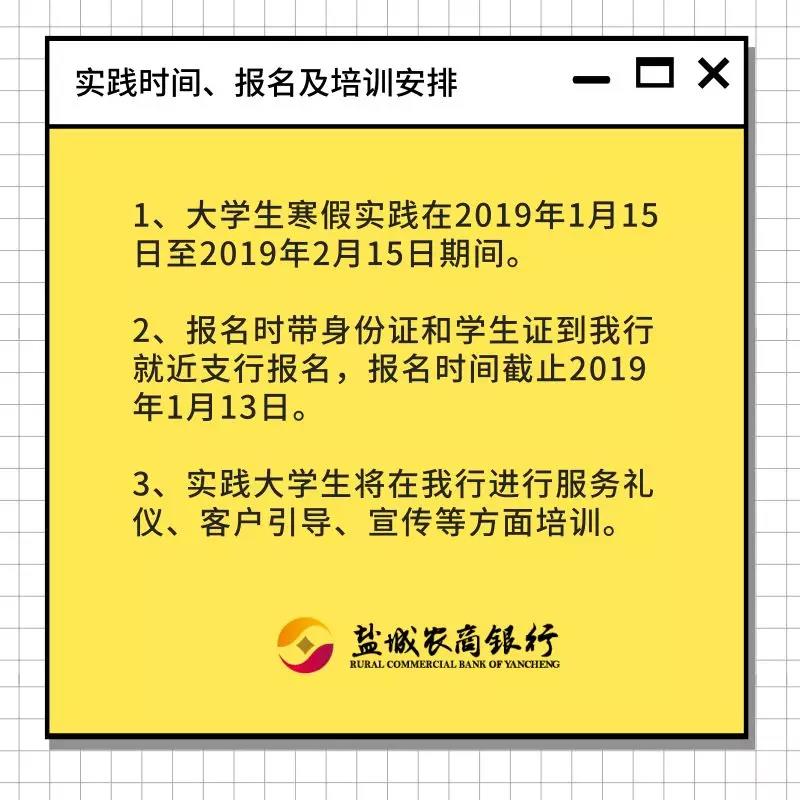 实践时间、报名及培训安排

1、大学生寒假实践在2019年1月15日至2019年2月15日期间。

2、报名时带身份证和学生证到我行就近支行报名，报名时间截止2019年1月13日。

3、实践大学生将在我行进行服务礼仪、客户引导、宣传等方面培训。

盐城农商银行
RURAL COMMERCIAL BANK OF YANCHENG